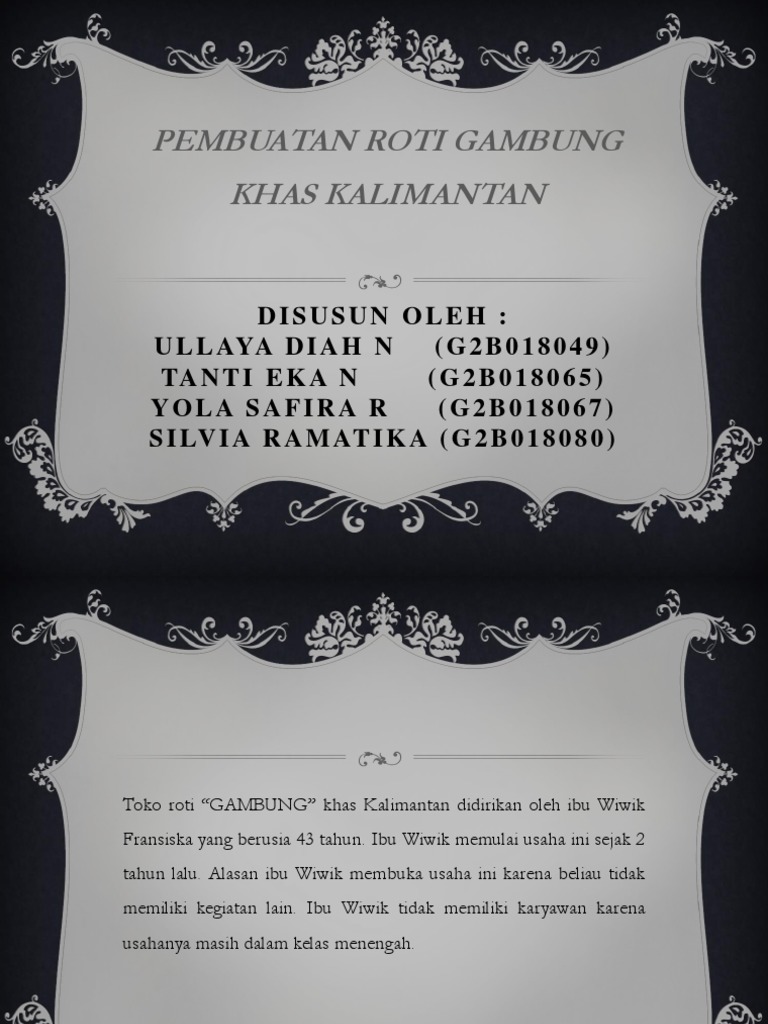 PEMBUATAN ROTI GAMBUNG KHAS KALIMANTAN

DISUSUN OLEH :
ULLAYA DIAH N (G2B018049)
TANTI EKA N (G2B018065)
YOLA SAFIRA R (G2B018067)
SILVIA RAMATIKA (G2B018080)

Toko roti "GAMBUNG" khas Kalimantan didirikan oleh ibu Wiwik Fransiska yang berusia 43 tahun. Ibu Wiwik memulai usaha ini sejak 2 tahun lalu. Alasan ibu Wiwik membuka usaha ini karena beliau tidak memiliki kegiatan lain. Ibu Wiwik tidak memiliki karyawan karena usahanya masih dalam kelas menengah.